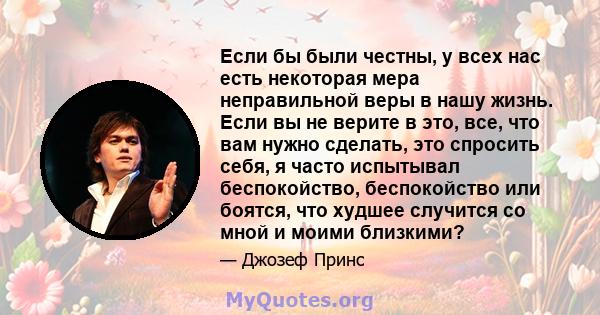 Если бы были честны, у всех нас есть некоторая мера неправильной веры в нашу жизнь. Если вы не верите в это, все, что вам нужно сделать, это спросить себя, я часто испытывал беспокойство, беспокойство или боятся, что худшее случится со мной и моими близкими?

— Джозеф Принс

MyQuotes.org